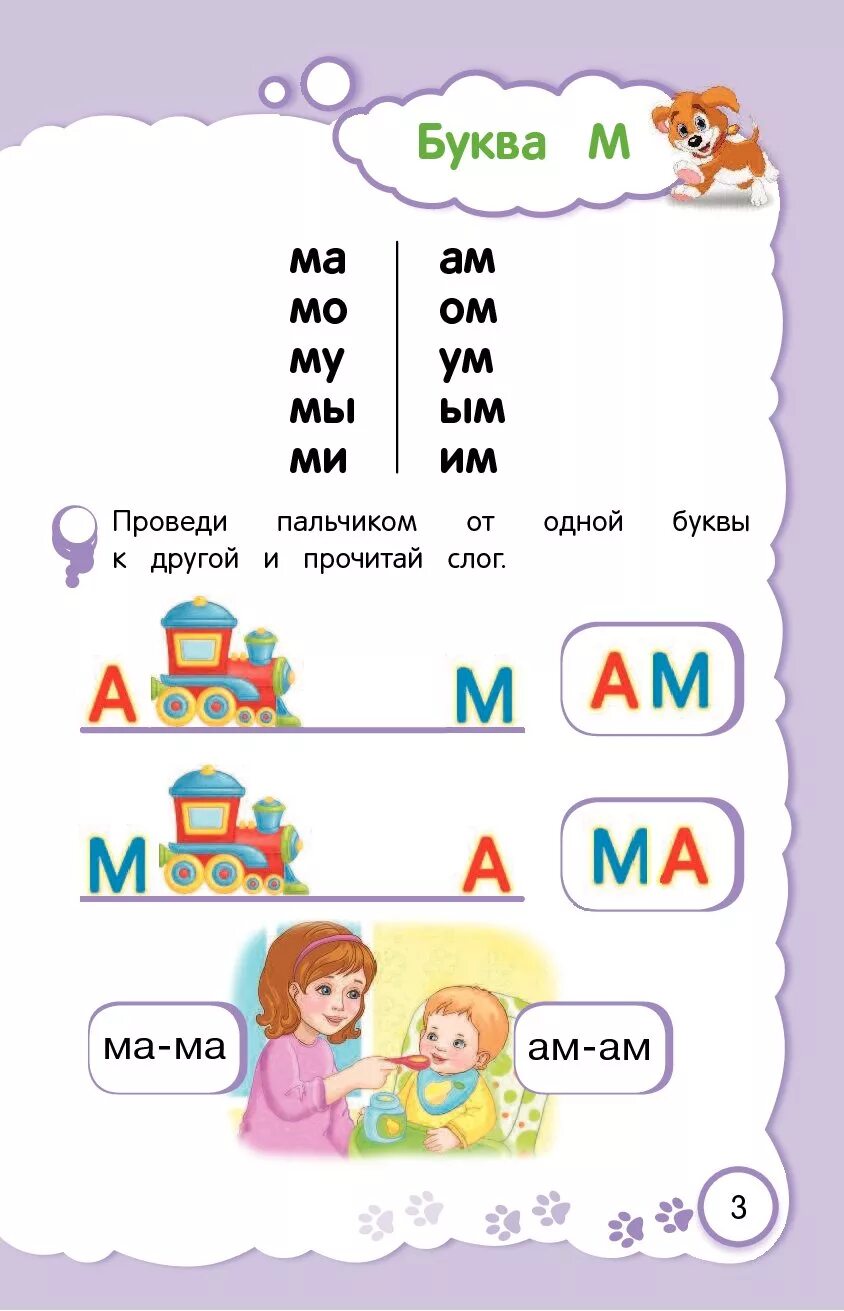 Буква М

ма
мо
му
мы
ми

ам
ом
ум
ым
им

Проведи пальчиком от одной буквы к другой и прочитай слог.

А М

АМ

М А

МА

ма-ма

ам-ам

3